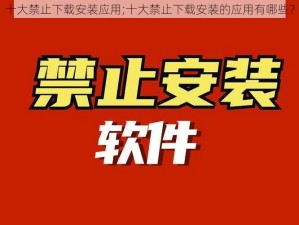 十大禁止下载安装应用;十大禁止下载安装的应用有哪些?

禁止安装

软件